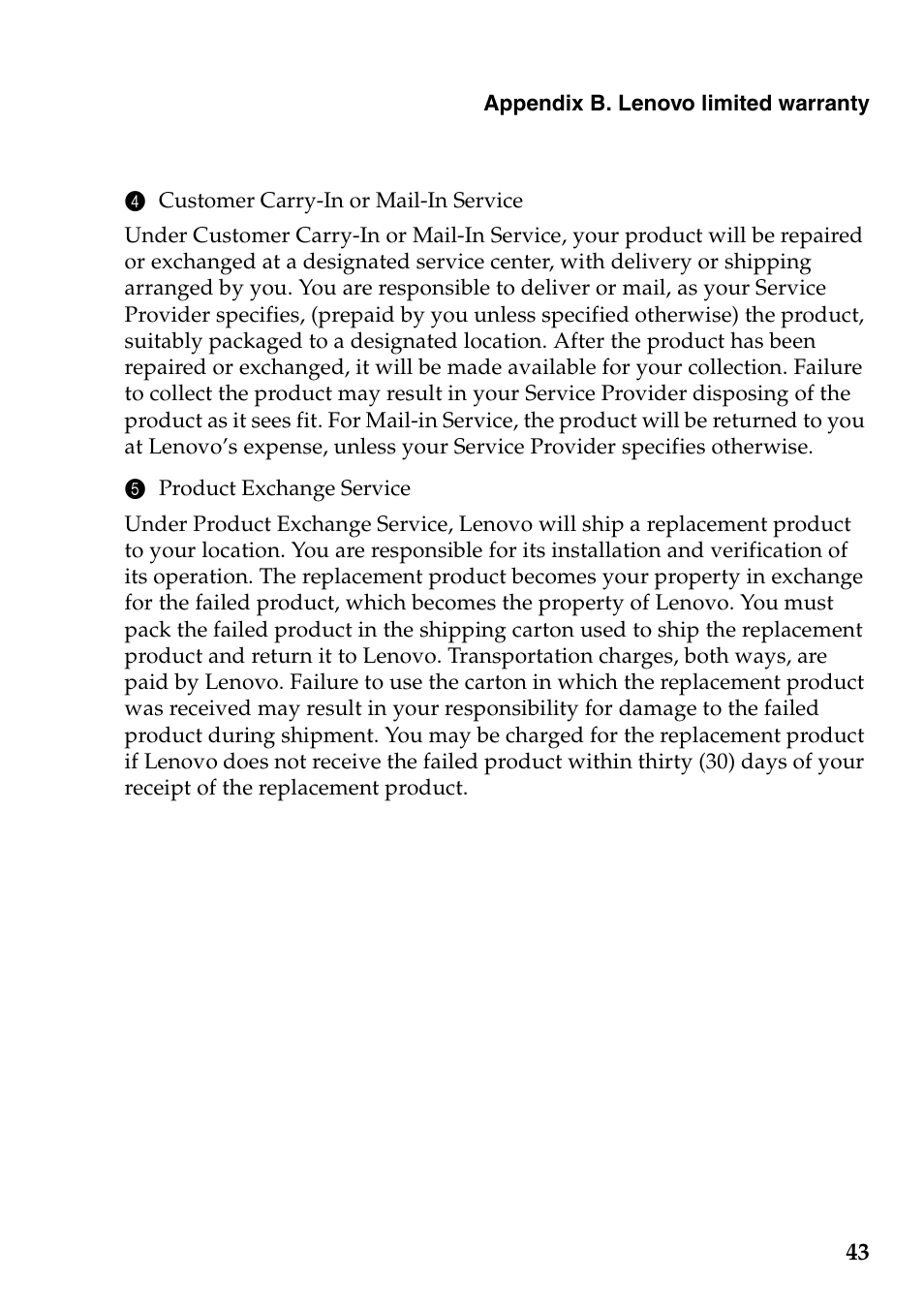 Appendix B. Lenovo limited warranty

❹ Customer Carry-In or Mail-In Service

Under Customer Carry-In or Mail-In Service, your product will be repaired or exchanged at a designated service center, with delivery or shipping arranged by you. You are responsible to deliver or mail, as your Service Provider specifies, (prepaid by you unless specified otherwise) the product, suitably packaged to a designated location. After the product has been repaired or exchanged, it will be made available for your collection. Failure to collect the product may result in your Service Provider disposing of the product as it sees fit. For Mail-in Service, the product will be returned to you at Lenovo's expense, unless your Service Provider specifies otherwise.

❺ Product Exchange Service

Under Product Exchange Service, Lenovo will ship a replacement product to your location. You are responsible for its installation and verification of its operation. The replacement product becomes your property in exchange for the failed product, which becomes the property of Lenovo. You must pack the failed product in the shipping carton used to ship the replacement product and return it to Lenovo. Transportation charges, both ways, are paid by Lenovo. Failure to use the carton in which the replacement product was received may result in your responsibility for damage to the failed product during shipment. You may be charged for the replacement product if Lenovo does not receive the failed product within thirty (30) days of your receipt of the replacement product.

43